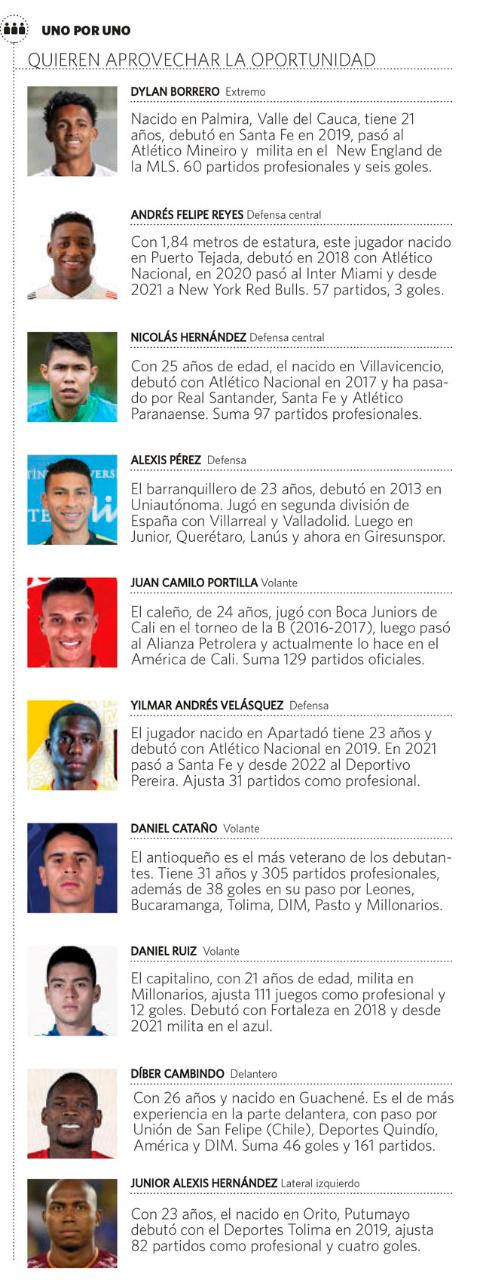 UNO POR UNO

QUIEREN APROVECHAR LA OPORTUNIDAD

DYLAN BORRERO Extremo

Nacido en Palmira, Valle del Cauca, tiene 21 años, debutó en Santa Fe en 2019, pasó al Atlético Mineiro y milita en el New England de la MLS. 60 partidos profesionales y seis goles.

ANDRÉS FELIPE REYES Defensa central

Con 1,84 metros de estatura, este jugador nacido en Puerto Tejada, debutó en 2018 con Atlético Nacional, en 2020 pasó al Inter Miami y desde 2021 a New York Red Bulls. 57 partidos, 3 goles.

NICOLÁS HERNÁNDEZ Defensa central

Con 25 años de edad, el nacido en Villavicencio, debutó con Atlético Nacional en 2017 y ha pasado por Real Santander, Santa Fe y Atlético Paranaense. Suma 97 partidos profesionales.

ALEXIS PÉREZ Defensa

El barranquillero de 23 años, debutó en 2013 en Uniautónoma. Jugó en segunda división de España con Villarreal y Valladolid. Luego en Junior, Querétaro, Lanús y ahora en Giresunspor.

JUAN CAMILO PORTILLA Volante

El caleño, de 24 años, jugó con Boca Juniors de Cali en el torneo de la B (2016-2017), luego pasó al Alianza Petrolera y actualmente lo hace en el América de Cali. Suma 129 partidos oficiales.

YILMAR ANDRÉS VELÁSQUEZ Defensa

El jugador nacido en Apartadó tiene 23 años y debutó con Atlético Nacional en 2019. En 2021 pasó a Santa Fe y desde 2022 al Deportivo Pereira. Ajusta 31 partidos como profesional.

DANIEL CATAÑO Volante

El antioqueño es el más veterano de los debutantes. Tiene 31 años y 305 partidos profesionales, además de 38 goles en su paso por Leones, Bucaramanga, Tolima, DIM, Pasto y Millonarios.

DANIEL RUIZ Volante

El capitalino, con 21 años de edad, milita en Millonarios, ajusta 111 juegos como profesional y 12 goles. Debutó con Fortaleza en 2018 y desde 2021 milita en el azul.

DÍBER CAMBINDO Delantero

Con 26 años y nacido en Guachené. Es el de más experiencia en la parte delantera, con paso por Unión de San Felipe (Chile), Deportes Quindío, América y DIM. Suma 46 goles y 161 partidos.

JUNIOR ALEXIS HERNÁNDEZ Lateral izquierdo

Con 23 años, el nacido en Orito, Putumayo debutó con el Deportes Tolima en 2019, ajusta 82 partidos como profesional y cuatro goles.